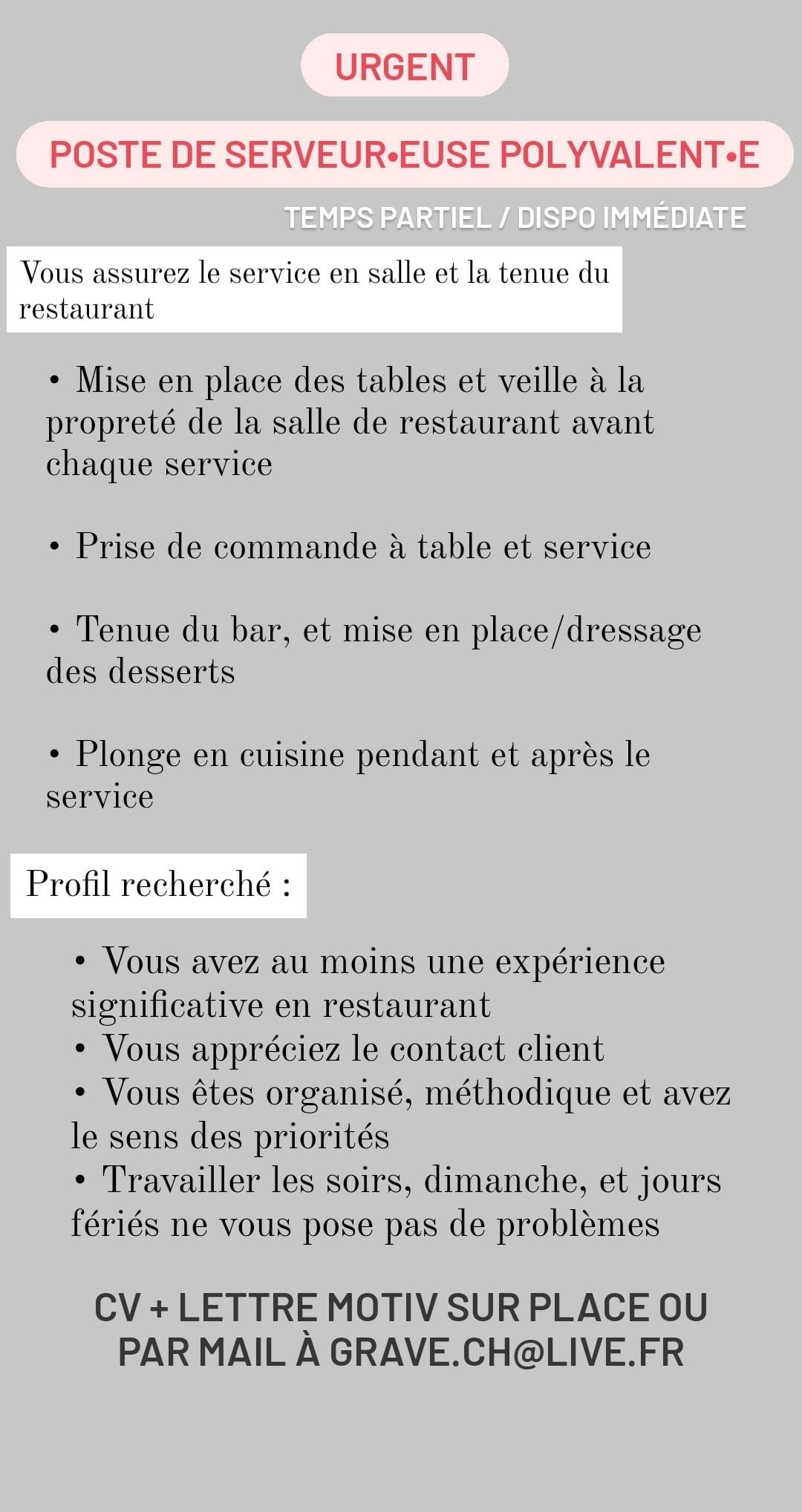 URGENT

POSTE DE SERVEUR•EUSE POLYVALENT•E

TEMPS PARTIEL / DISPO IMMÉDIATE

Vous assurez le service en salle et la tenue du restaurant

• Mise en place des tables et veille à la propreté de la salle de restaurant avant chaque service

• Prise de commande à table et service

• Tenue du bar, et mise en place/dressage des desserts

• Plonge en cuisine pendant et après le service

Profil recherché :

• Vous avez au moins une expérience significative en restaurant
• Vous appréciez le contact client
• Vous êtes organisé, méthodique et avez le sens des priorités
• Travailler les soirs, dimanche, et jours fériés ne vous pose pas de problèmes

CV + LETTRE MOTIV SUR PLACE OU PAR MAIL À GRAVE.CH@LIVE.FR